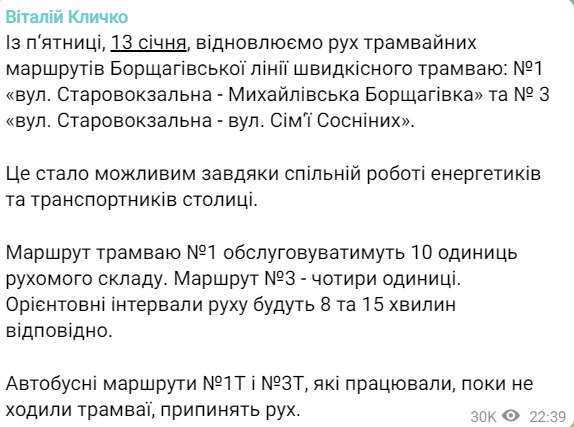 Віталій Кличко
Із п'ятниці, 13 січня, відновлюємо рух трамвайних маршрутів Борщагівської лінії швидкісного трамваю: №1 «вул. Старовокзальна - Михайлівська Борщагівка» та № 3 «вул. Старовокзальна - вул. Сім'ї Сосніних».

Це стало можливим завдяки спільній роботі енергетиків та транспортників столиці.

Маршрут трамваю №1 обслуговуватимуть 10 одиниць рухомого складу. Маршрут №3 - чотири одиниці. Орієнтовні інтервали руху будуть 8 та 15 хвилин відповідно.

Автобусні маршрути №1Т і №3Т, які працювали, поки не ходили трамваї, припинять рух.

30K 22:39